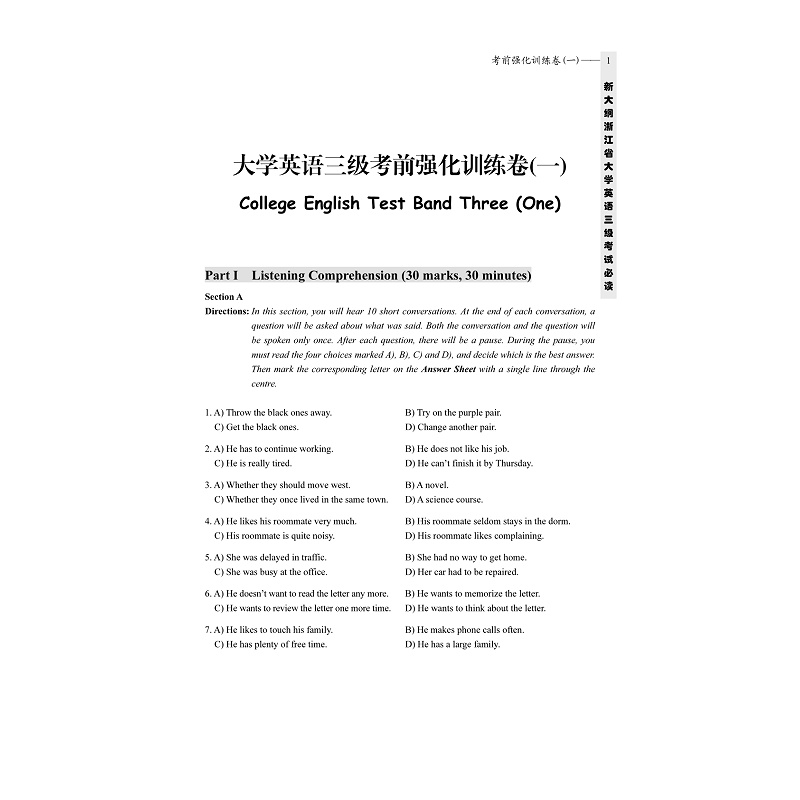 考前强化训练卷(一)—— 1

新大纲浙江省大学英语三级考试必读

大学英语三级考前强化训练卷(一)

College English Test Band Three (One)

Part I Listening Comprehension (30 marks, 30 minutes)

Section A

Directions: In this section, you will hear 10 short conversations. At the end of each conversation, a question will be asked about what was said. Both the conversation and the question will be spoken only once. After each question, there will be a pause. During the pause, you must read the four choices marked A), B), C) and D), and decide which is the best answer. Then mark the corresponding letter on the Answer Sheet with a single line through the centre.

1. A) Throw the black ones away.
B) Try on the purple pair.
C) Get the black ones.
D) Change another pair.

2. A) He has to continue working.
B) He does not like his job.
C) He is really tired.
D) He can't finish it by Thursday.

3. A) Whether they should move west.
B) A novel.
C) Whether they once lived in the same town.
D) A science course.

4. A) He likes his roommate very much.
B) His roommate seldom stays in the dorm.
C) His roommate is quite noisy.
D) His roommate likes complaining.

5. A) She was delayed in traffic.
B) She had no way to get home.
C) She was busy at the office.
D) Her car had to be repaired.

6. A) He doesn't want to read the letter any more.
B) He wants to memorize the letter.
C) He wants to review the letter one more time.
D) He wants to think about the letter.

7. A) He likes to touch his family.
B) He makes phone calls often.
C) He has plenty of free time.
D) He has a large family.